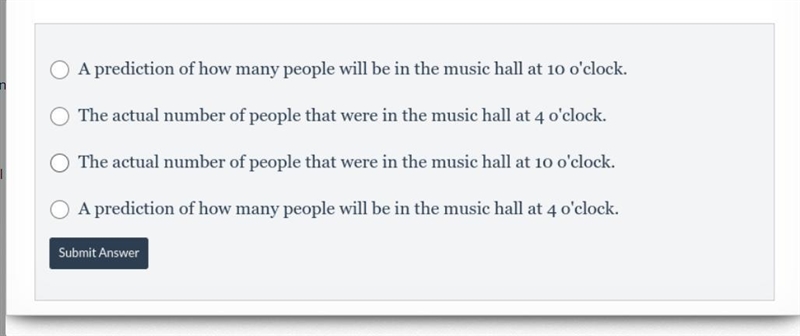 A prediction of how many people will be in the music hall at 10 o'clock.

The actual number of people that were in the music hall at 4 o'clock.

The actual number of people that were in the music hall at 10 o'clock.

A prediction of how many people will be in the music hall at 4 o'clock.

Submit Answer